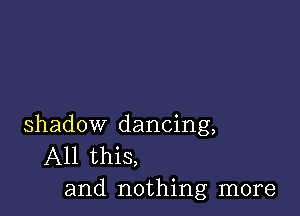 shadow dancing,
All this,
and nothing more